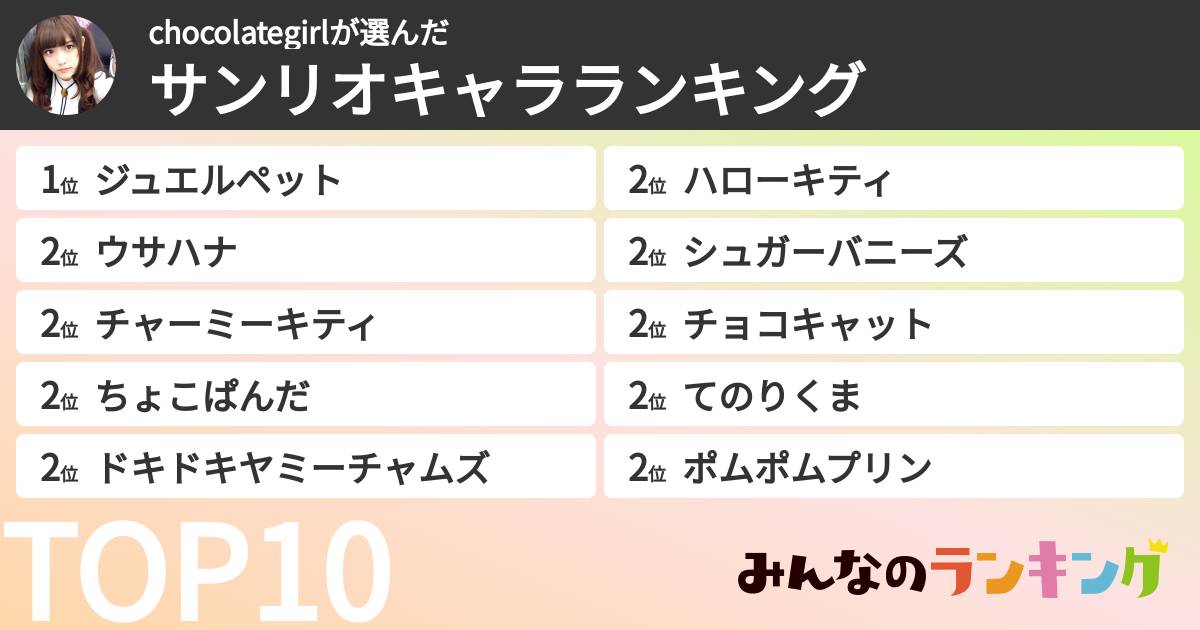 chocolategirlが選んだ
サンリオキャラランキング

1位 ジュエルペット
2位 ウサハナ
2位 チャーミーキティ
2位 ちょこぱんだ
2位 ドキドキヤミーチャムズ
2位 ハローキティ
2位 シュガーバニーズ
2位 チョコキャット
2位 てのりくま
2位 ポムポムプリン

TOP10

みんなのランキング